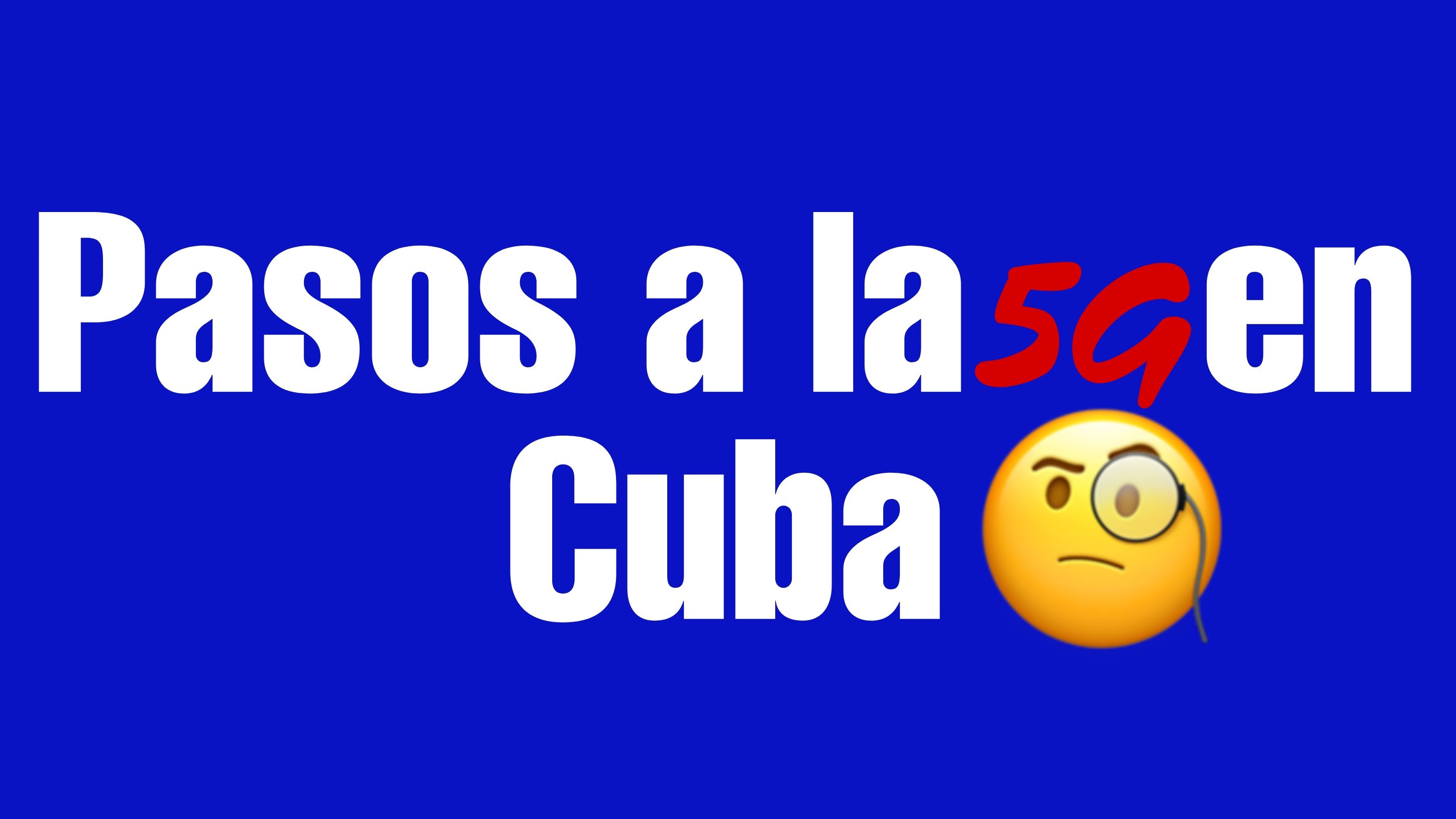 Pasos a la 5G en Cuba